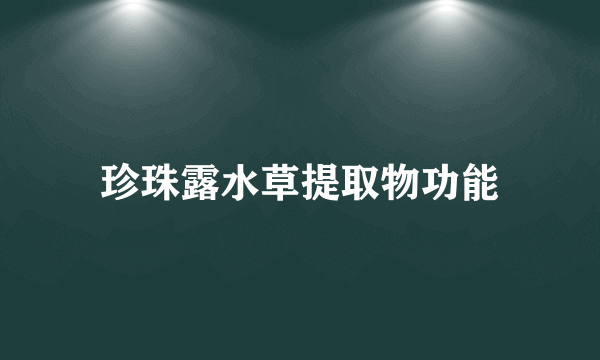 珍珠露水草提取物功能